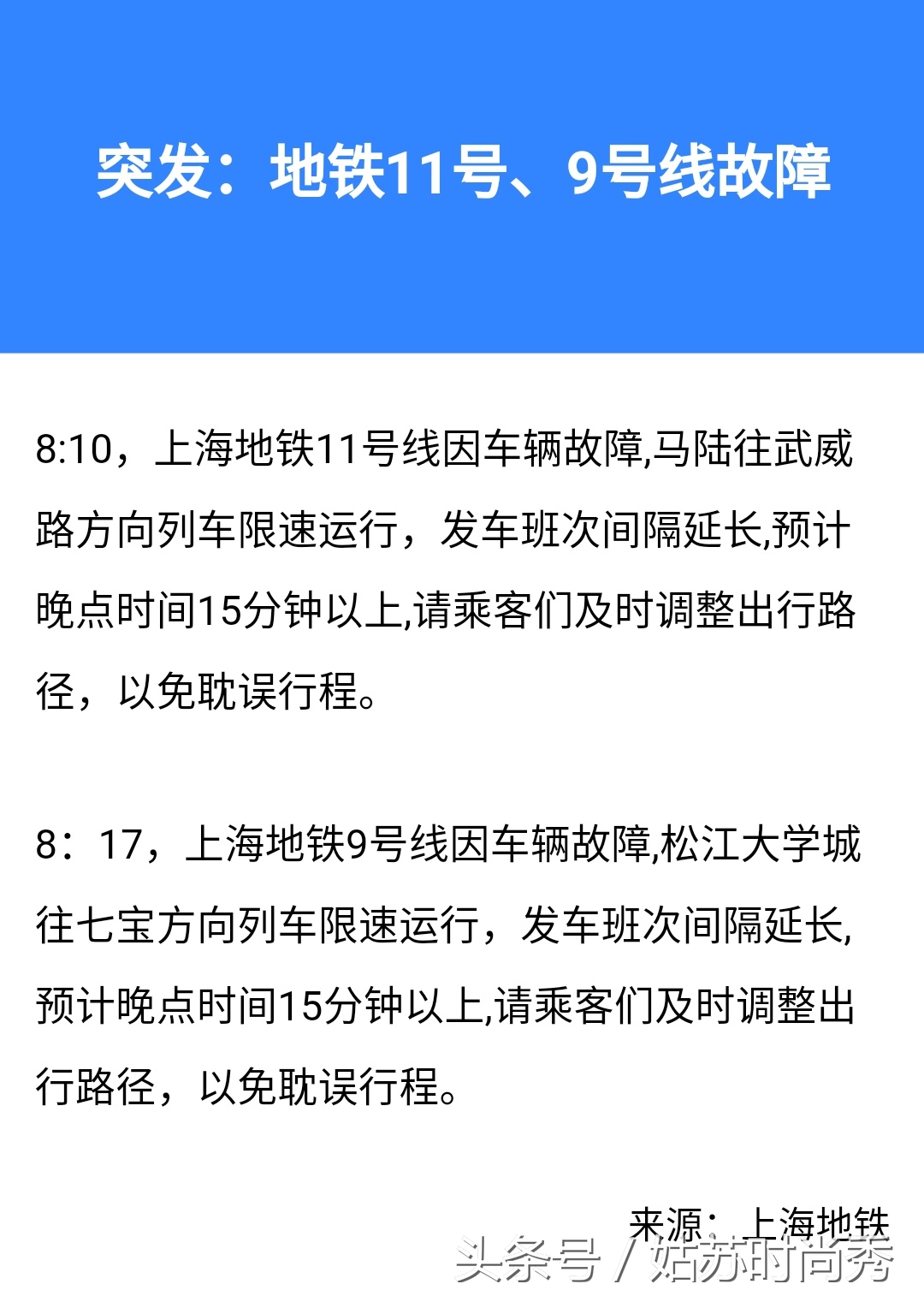 突发：地铁11号、9号线故障

8:10，上海地铁11号线因车辆故障,马陆往武威路方向列车限速运行，发车班次间隔延长,预计晚点时间15分钟以上,请乘客们及时调整出行路径，以免耽误行程。

8：17，上海地铁9号线因车辆故障,松江大学城往七宝方向列车限速运行，发车班次间隔延长,预计晚点时间15分钟以上,请乘客们及时调整出行路径，以免耽误行程。

来源：上海地铁

头条号 / 姑苏时尚秀